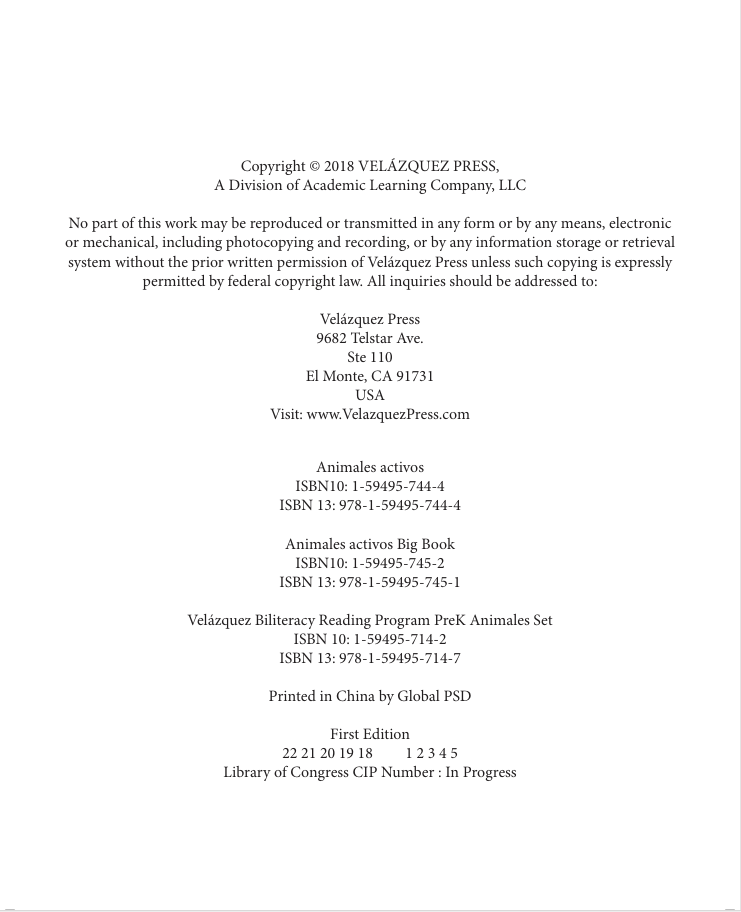 Copyright © 2018 VELÁZQUEZ PRESS,
A Division of Academic Learning Company, LLC

No part of this work may be reproduced or transmitted in any form or by any means, electronic or mechanical, including photocopying and recording, or by any information storage or retrieval system without the prior written permission of Velázquez Press unless such copying is expressly permitted by federal copyright law. All inquiries should be addressed to:

Velázquez Press
9682 Telstar Ave.
Ste 110
El Monte, CA 91731
USA
Visit: www.VelazquezPress.com

Animales activos
ISBN10: 1-59495-744-4
ISBN 13: 978-1-59495-744-4

Animales activos Big Book
ISBN10: 1-59495-745-2
ISBN 13: 978-1-59495-745-1

Velázquez Biliteracy Reading Program PreK Animales Set
ISBN 10: 1-59495-714-2
ISBN 13: 978-1-59495-714-7

Printed in China by Global PSD

First Edition
22 21 20 19 18 1 2 3 4 5
Library of Congress CIP Number : In Progress